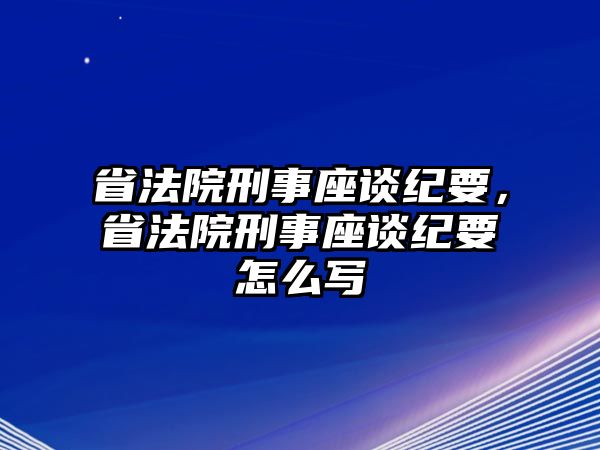 省法院刑事座谈纪要，省法院刑事座谈纪要怎么写